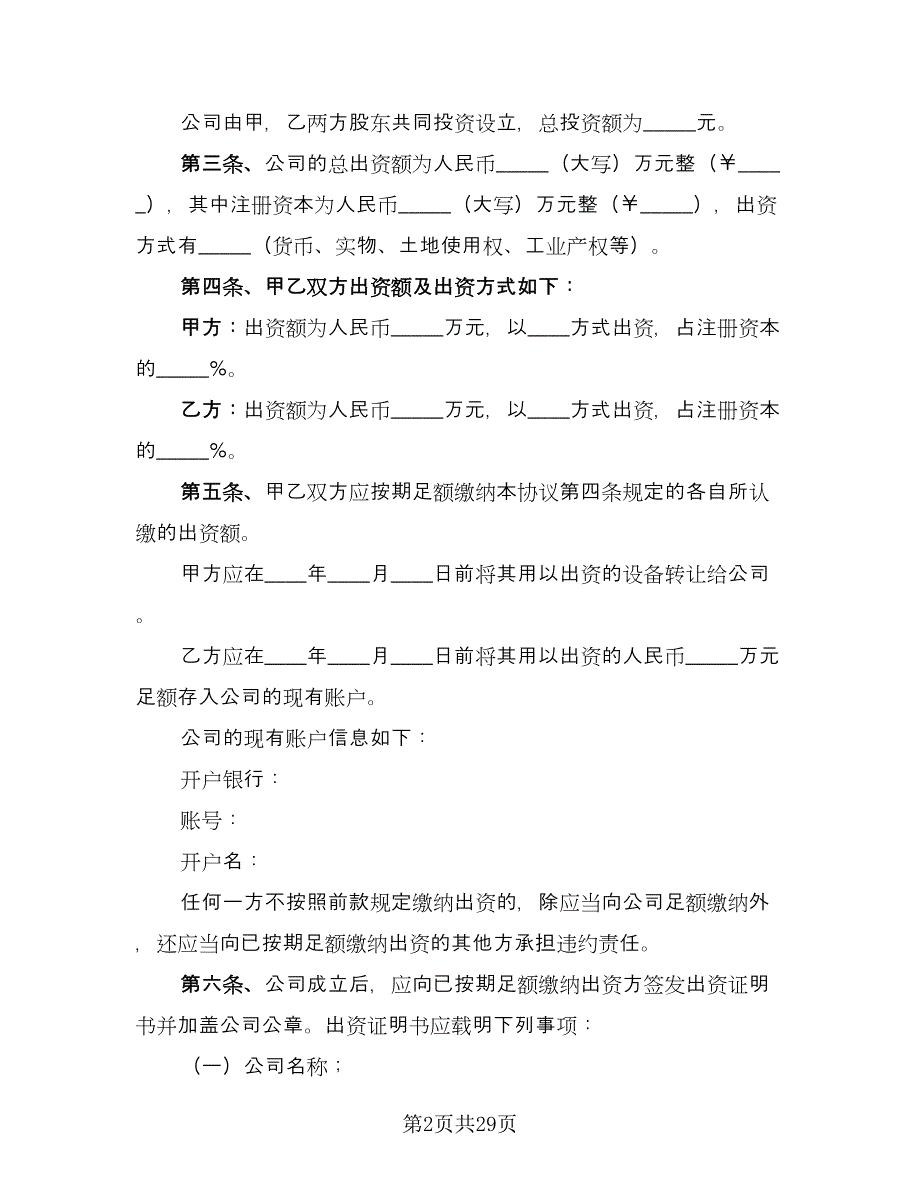 公司由甲，乙两方股东共同投资设立，总投资额为_____元。

第三条、公司的总出资额为人民币_____（大写）万元整（￥_____），其中注册资本为人民币_____（大写）万元整（￥_____），出资方式有_____（货币、实物、土地使用权、工业产权等）。

第四条、甲乙双方出资额及出资方式如下：

甲方：出资额为人民币_____万元，以____方式出资，占注册资本的_____%。

乙方：出资额为人民币_____万元，以____方式出资，占注册资本的_____%。

第五条、甲乙双方应按期足额缴纳本协议第四条规定的各自所认缴的出资额。

甲方应在____年____月____日前将其用以出资的设备转让给公司。

乙方应在____年____月____日前将其用以出资的人民币_____万元足额存入公司的现有账户。

公司的现有账户信息如下：

开户银行：

账号：

开户名：

任何一方不按照前款规定缴纳出资的，除应当向公司足额缴纳外，还应当向已按期足额缴纳出资的其他方承担违约责任。

第六条、公司成立后，应向已按期足额缴纳出资方签发出资证明书并加盖公司公章。出资证明书应载明下列事项：

（一）公司名称；

第2页共29页